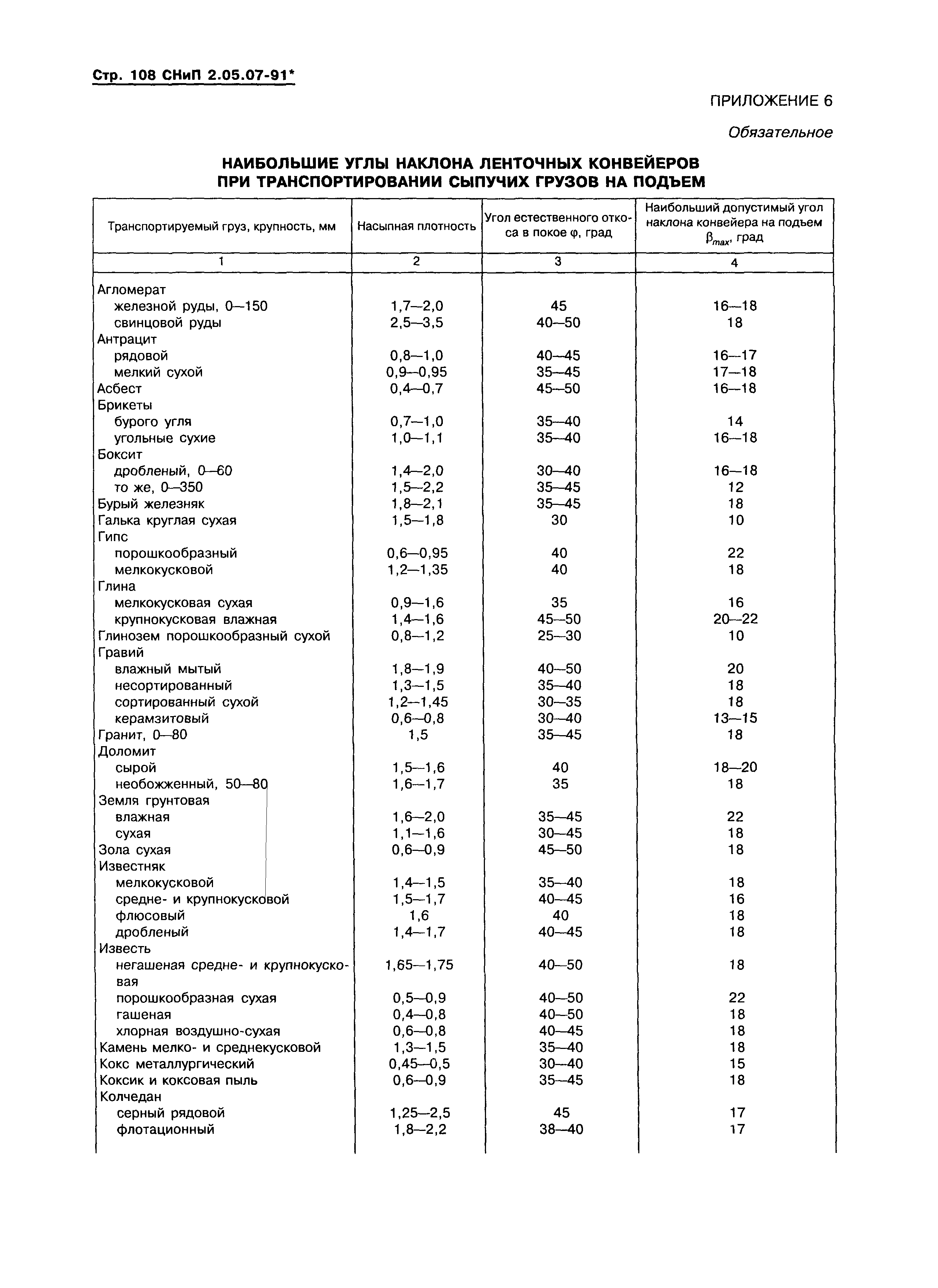 Стр. 108 СНиП 2.05.07-91*

ПРИЛОЖЕНИЕ 6

Обязательное

НАИБОЛЬШИЕ УГЛЫ НАКЛОНА ЛЕНТОЧНЫХ КОНВЕЙЕРОВ ПРИ ТРАНСПОРТИРОВАНИИ СЫПУЧИХ ГРУЗОВ НА ПОДЪЕМ

| Транспортируемый груз, крупность, мм | Насыпная плотность | Угол естественного откоса в покое $\varphi$, град | Наибольший допустимый угол наклона конвейера на подъем $\beta_{max}$, град |
|---|---|---|---|
| 1 | 2 | 3 | 4 |
| Агломерат | | | |
| железной руды, 0—150 | 1,7—2,0 | 45 | 16—18 |
| свинцовой руды | 2,5—3,5 | 40—50 | 18 |
| Антрацит | | | |
| рядовой | 0,8—1,0 | 40—45 | 16—17 |
| мелкий сухой | 0,9—0,95 | 35—45 | 17—18 |
| Асбест | 0,4—0,7 | 45—50 | 16—18 |
| Брикеты | | | |
| бурого угля | 0,7—1,0 | 35—40 | 14 |
| угольные сухие | 1,0—1,1 | 35—40 | 16—18 |
| Боксит | | | |
| дробленый, 0—60 | 1,4—2,0 | 30—40 | 16—18 |
| то же, 0—350 | 1,5—2,2 | 35—45 | 12 |
| Бурый железняк | 1,8—2,1 | 35—45 | 18 |
| Галька круглая сухая | 1,5—1,8 | 30 | 10 |
| Гипс | | | |
| порошкообразный | 0,6—0,95 | 40 | 22 |
| мелкокусковой | 1,2—1,35 | 40 | 18 |
| Глина | | | |
| мелкокусковая сухая | 0,9—1,6 | 35 | 16 |
| крупнокусковая влажная | 1,4—1,6 | 45—50 | 20—22 |
| Глинозем порошкообразный сухой | 0,8—1,2 | 25—30 | 10 |
| Гравий | | | |
| влажный мытый | 1,8—1,9 | 40—50 | 20 |
| несортированный | 1,3—1,5 | 35—40 | 18 |
| сортированный сухой | 1,2—1,45 | 30—35 | 18 |
| керамзитовый | 0,6—0,8 | 30—40 | 13—15 |
| Гранит, 0—80 | 1,5 | 35—45 | 18 |
| Доломит | | | |
| сырой | 1,5—1,6 | 40 | 18—20 |
| необожженный, 50—80 | 1,6—1,7 | 35 | 18 |
| Земля грунтовая | | | |
| влажная | 1,6—2,0 | 35—45 | 22 |
| сухая | 1,1—1,6 | 30—45 | 18 |
| Зола сухая | 0,6—0,9 | 45—50 | 18 |
| Известняк | | | |
| мелкокусковой | 1,4—1,5 | 35—40 | 18 |
| средне- и крупнокусковой | 1,5—1,7 | 40—45 | 16 |
| флюсовый | 1,6 | 40 | 18 |
| дробленый | 1,4—1,7 | 40—45 | 18 |
| Известь | | | |
| негашеная средне- и крупнокусковая | 1,65—1,75 | 40—50 | 18 |
| порошкообразная сухая | 0,5—0,9 | 40—50 | 22 |
| гашеная | 0,4—0,8 | 40—50 | 18 |
| хлорная воздушно-сухая | 0,6—0,8 | 40—45 | 18 |
| Камень мелко- и среднекусковой | 1,3—1,5 | 35—40 | 18 |
| Кокс металлургический | 0,45—0,5 | 30—40 | 15 |
| Коксик и коксовая пыль | 0,6—0,9 | 35—45 | 18 |
| Колчедан | | | |
| серный рядовой | 1,25—2,5 | 45 | 17 |
| флотационный | 1,8—2,2 | 38—40 | 17 |